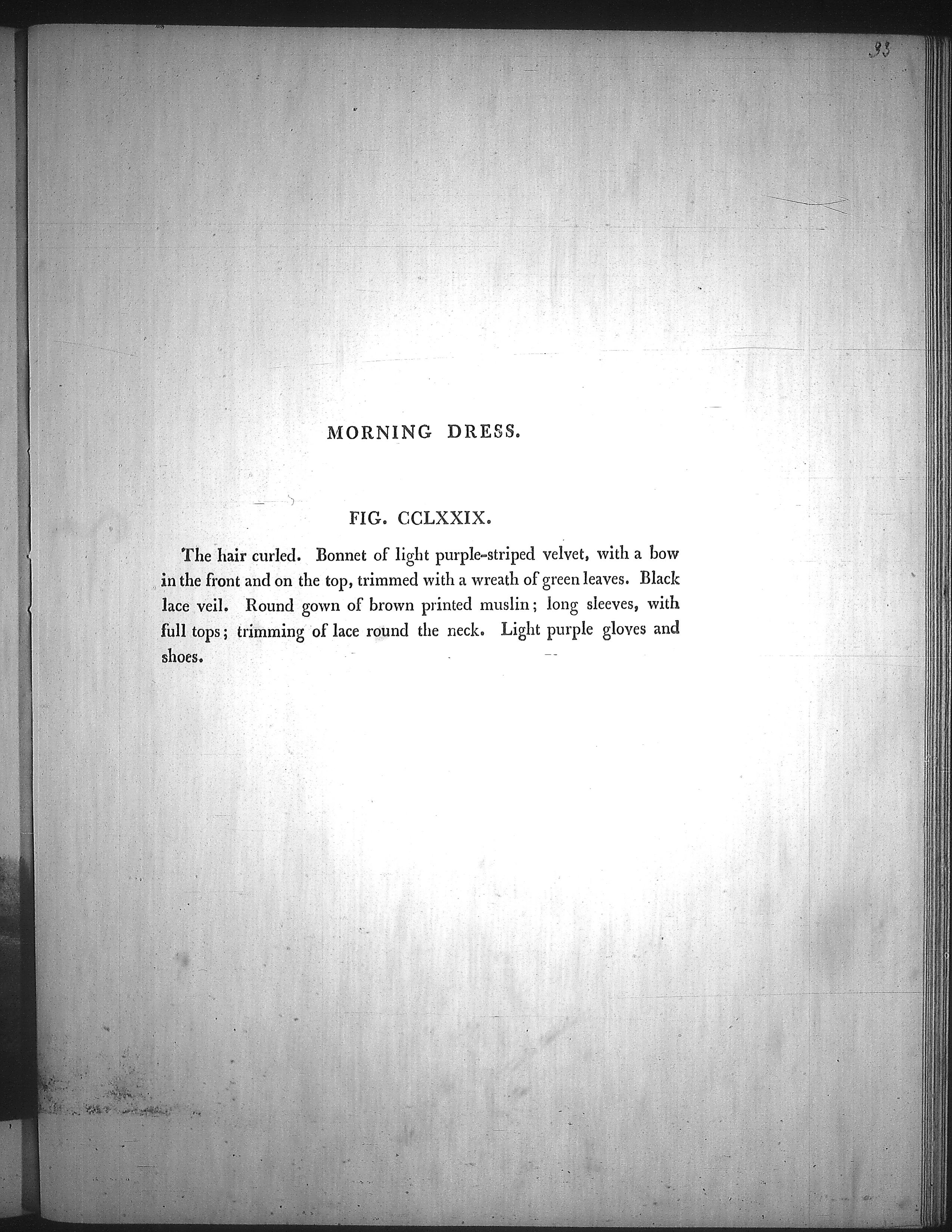 93

MORNING DRESS.

FIG. CCLXXIX.

The hair curled. Bonnet of light purple-striped velvet, with a bow in the front and on the top, trimmed with a wreath of green leaves. Black lace veil. Round gown of brown printed muslin; long sleeves, with full tops; trimming of lace round the neck. Light purple gloves and shoes.